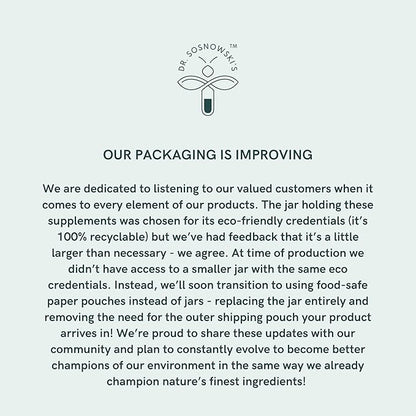 DR. SOSNOWSKI'S™

OUR PACKAGING IS IMPROVING

We are dedicated to listening to our valued customers when it comes to every element of our products. The jar holding these supplements was chosen for its eco-friendly credentials (it's 100% recyclable) but we've had feedback that it's a little larger than necessary - we agree. At time of production we didn't have access to a smaller jar with the same eco credentials. Instead, we'll soon transition to using food-safe paper pouches instead of jars - replacing the jar entirely and removing the need for the outer shipping pouch your product arrives in! We're proud to share these updates with our community and plan to constantly evolve to become better champions of our environment in the same way we already champion nature's finest ingredients!